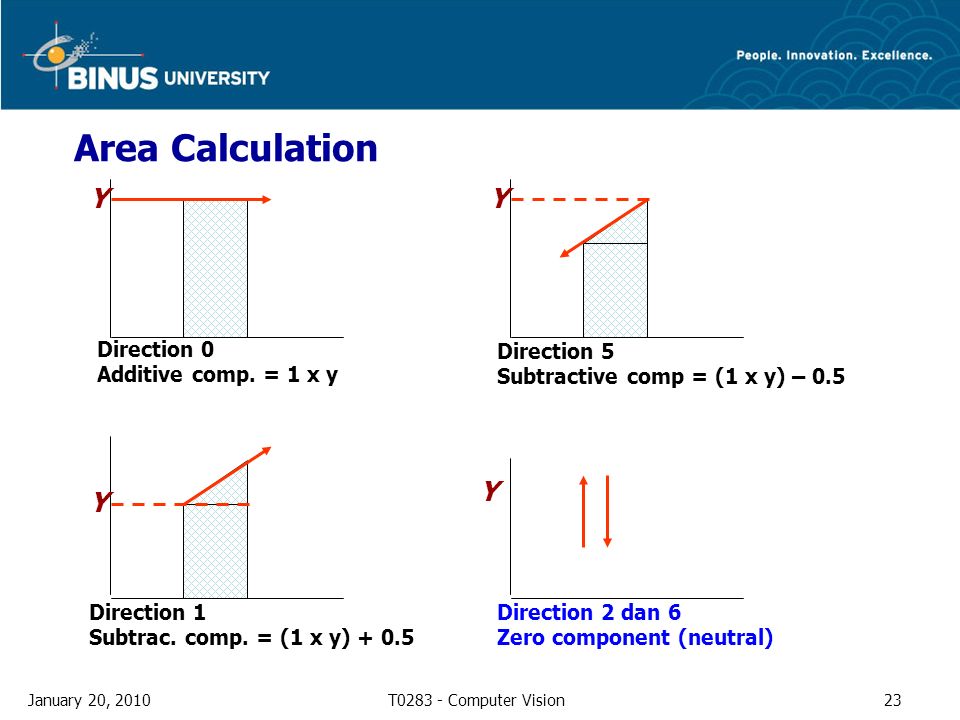 BINUS UNIVERSITY

People. Innovation. Excellence.

Area Calculation

Y

Direction 0
Additive comp. = 1 x y

Y

Direction 5
Subtractive comp = (1 x y) – 0.5

Y

Direction 1
Subtrac. comp. = (1 x y) + 0.5

Y

Direction 2 dan 6
Zero component (neutral)

January 20, 2010

T0283 - Computer Vision

23